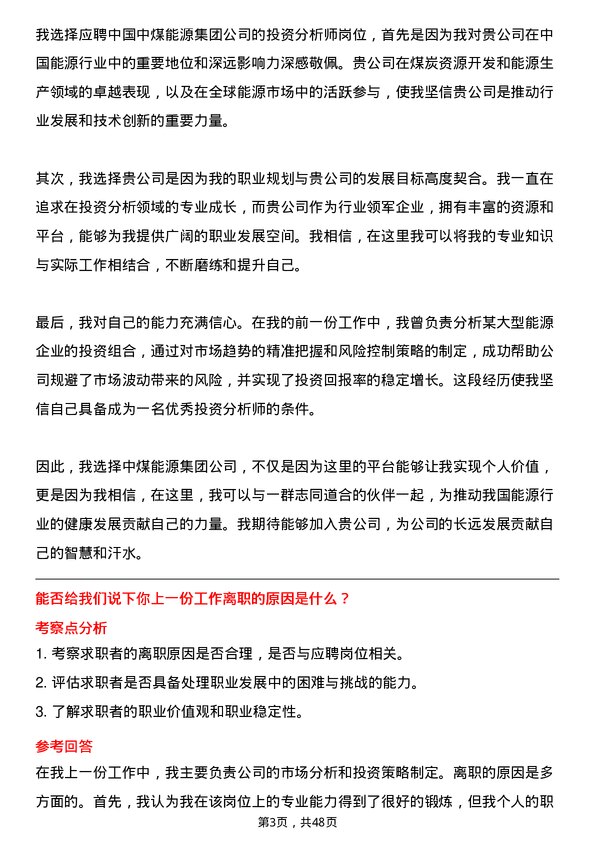 我选择应聘中国中煤能源集团公司的投资分析师岗位，首先是因为我对贵公司在中国能源行业中的重要地位和深远影响力深感敬佩。贵公司在煤炭资源开发和能源生产领域的卓越表现，以及在全球能源市场中的活跃参与，使我坚信贵公司是推动行业发展和技术创新的重要力量。

其次，我选择贵公司是因为我的职业规划与贵公司的发展目标高度契合。我一直在追求在投资分析领域的专业成长，而贵公司作为行业领军企业，拥有丰富的资源和平台，能够为我提供广阔的职业发展空间。我相信，在这里我可以将我的专业知识与实际工作相结合，不断磨练和提升自己。

最后，我对自己的能力充满信心。在我的前一份工作中，我曾负责分析某大型能源企业的投资组合，通过对市场趋势的精准把握和风险控制策略的制定，成功帮助公司规避了市场波动带来的风险，并实现了投资回报率的稳定增长。这段经历使我坚信自己具备成为一名优秀投资分析师的条件。

因此，我选择中煤能源集团公司，不仅是因为这里的平台能够让我实现个人价值，更是因为我相信，在这里，我可以与一群志同道合的伙伴一起，为推动我国能源行业的健康发展贡献自己的力量。我期待能够加入贵公司，为公司的长远发展贡献自己的智慧和汗水。

能否给我们说下你上一份工作离职的原因是什么？

考察点分析

1. 考察求职者的离职原因是否合理，是否与应聘岗位相关。
2. 评估求职者是否具备处理职业发展中的困难与挑战的能力。
3. 了解求职者的职业价值观和职业稳定性。

参考回答

在我上一份工作中，我主要负责公司的市场分析和投资策略制定。离职的原因是多方面的。首先，我认为我在该岗位上的专业能力得到了很好的锻炼，但我个人的职

第3页，共48页